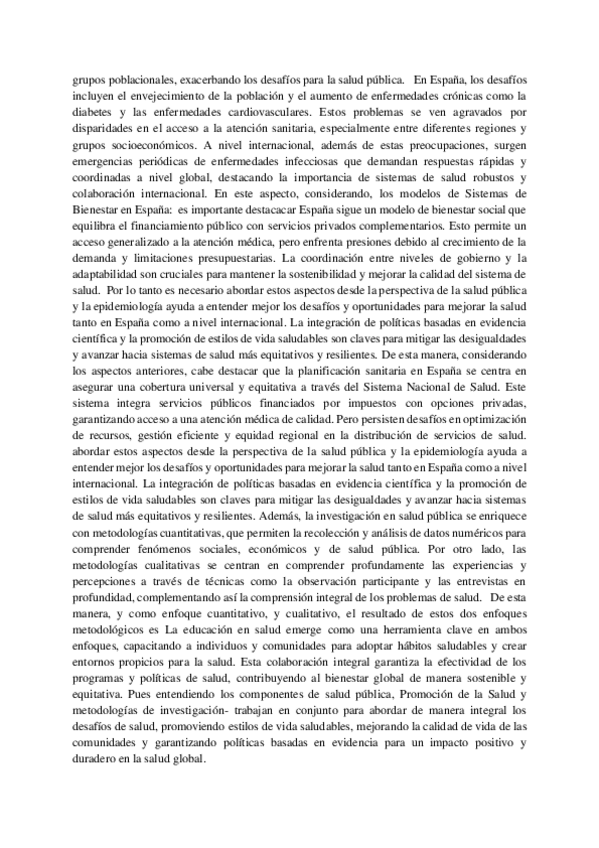 grupos poblacionales, exacerbando los desafíos para la salud pública. En España, los desafíos incluyen el envejecimiento de la población y el aumento de enfermedades crónicas como la diabetes y las enfermedades cardiovasculares. Estos problemas se ven agravados por disparidades en el acceso a la atención sanitaria, especialmente entre diferentes regiones y grupos socioeconómicos. A nivel internacional, además de estas preocupaciones, surgen emergencias periódicas de enfermedades infecciosas que demandan respuestas rápidas y coordinadas a nivel global, destacando la importancia de sistemas de salud robustos y colaboración internacional. En este aspecto, considerando, los modelos de Sistemas de Bienestar en España: es importante destacacar España sigue un modelo de bienestar social que equilibra el financiamiento público con servicios privados complementarios. Esto permite un acceso generalizado a la atención médica, pero enfrenta presiones debido al crecimiento de la demanda y limitaciones presupuestarias. La coordinación entre niveles de gobierno y la adaptabilidad son cruciales para mantener la sostenibilidad y mejorar la calidad del sistema de salud. Por lo tanto es necesario abordar estos aspectos desde la perspectiva de la salud pública y la epidemiología ayuda a entender mejor los desafíos y oportunidades para mejorar la salud tanto en España como a nivel internacional. La integración de políticas basadas en evidencia científica y la promoción de estilos de vida saludables son claves para mitigar las desigualdades y avanzar hacia sistemas de salud más equitativos y resilientes. De esta manera, considerando los aspectos anteriores, cabe destacar que la planificación sanitaria en España se centra en asegurar una cobertura universal y equitativa a través del Sistema Nacional de Salud. Este sistema integra servicios públicos financiados por impuestos con opciones privadas, garantizando acceso a una atención médica de calidad. Pero persisten desafíos en optimización de recursos, gestión eficiente y equidad regional en la distribución de servicios de salud. abordar estos aspectos desde la perspectiva de la salud pública y la epidemiología ayuda a entender mejor los desafíos y oportunidades para mejorar la salud tanto en España como a nivel internacional. La integración de políticas basadas en evidencia científica y la promoción de estilos de vida saludables son claves para mitigar las desigualdades y avanzar hacia sistemas de salud más equitativos y resilientes. Además, la investigación en salud pública se enriquece con metodologías cuantitativas, que permiten la recolección y análisis de datos numéricos para comprender fenómenos sociales, económicos y de salud pública. Por otro lado, las metodologías cualitativas se centran en comprender profundamente las experiencias y percepciones a través de técnicas como la observación participante y las entrevistas en profundidad, complementando así la comprensión integral de los problemas de salud. De esta manera, y como enfoque cuantitativo, y cualitativo, el resultado de estos dos enfoques metodológicos es La educación en salud emerge como una herramienta clave en ambos enfoques, capacitando a individuos y comunidades para adoptar hábitos saludables y crear entornos propicios para la salud. Esta colaboración integral garantiza la efectividad de los programas y políticas de salud, contribuyendo al bienestar global de manera sostenible y equitativa. Pues entendiendo los componentes de salud pública, Promoción de la Salud y metodologías de investigación- trabajan en conjunto para abordar de manera integral los desafíos de salud, promoviendo estilos de vida saludables, mejorando la calidad de vida de las comunidades y garantizando políticas basadas en evidencia para un impacto positivo y duradero en la salud global.